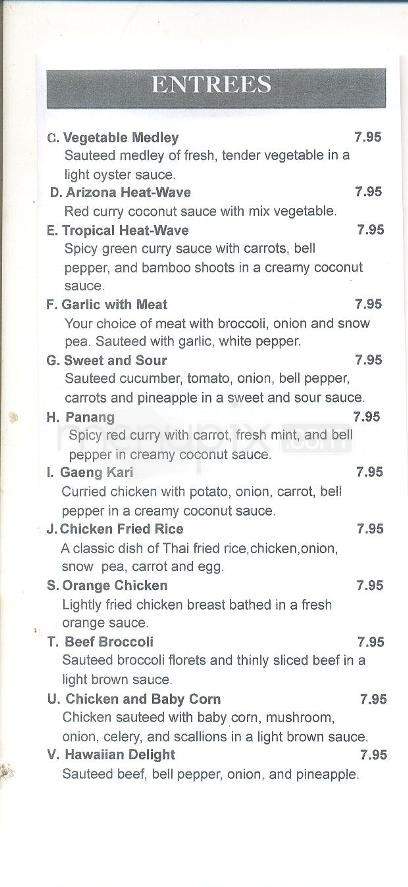 ENTREES

C. Vegetable Medley 7.95
Sauteed medley of fresh, tender vegetable in a light oyster sauce.

D. Arizona Heat-Wave 7.95
Red curry coconut sauce with mix vegetable.

E. Tropical Heat-Wave 7.95
Spicy green curry sauce with carrots, bell pepper, and bamboo shoots in a creamy coconut sauce.

F. Garlic with Meat 7.95
Your choice of meat with broccoli, onion and snow pea. Sauteed with garlic, white pepper.

G. Sweet and Sour 7.95
Sauteed cucumber, tomato, onion, bell pepper, carrots and pineapple in a sweet and sour sauce.

H. Panang 7.95
Spicy red curry with carrot, fresh mint, and bell pepper in creamy coconut sauce.

I. Gaeng Kari 7.95
Curried chicken with potato, onion, carrot, bell pepper in a creamy coconut sauce.

J. Chicken Fried Rice 7.95
A classic dish of Thai fried rice,chicken,onion, snow pea, carrot and egg.

S. Orange Chicken 7.95
Lightly fried chicken breast bathed in a fresh orange sauce.

T. Beef Broccoli 7.95
Sauteed broccoli florets and thinly sliced beef in a light brown sauce.

U. Chicken and Baby Corn 7.95
Chicken sauteed with baby corn, mushroom, onion, celery, and scallions in a light brown sauce.

V. Hawaiian Delight 7.95
Sauteed beef, bell pepper, onion, and pineapple.